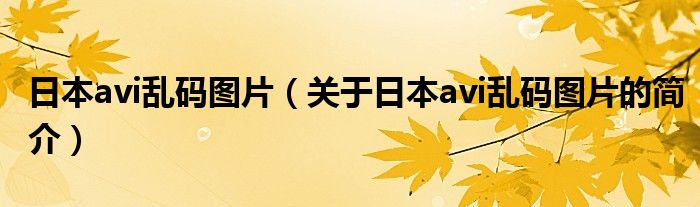 日本avi乱码图片（关于日本avi乱码图片的简介）